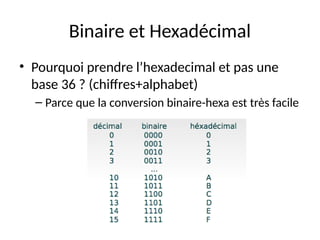 Binaire et Hexadécimal

• Pourquoi prendre l'hexadecimal et pas une base 36 ? (chiffres+alphabet)

– Parce que la conversion binaire-hexa est très facile

| décimal | binaire | héxadécimal |
|---|---|---|
| 0 | 0000 | 0 |
| 1 | 0001 | 1 |
| 2 | 0010 | 2 |
| 3 | 0011 | 3 |
| | ... | |
| 10 | 1010 | A |
| 11 | 1011 | B |
| 12 | 1100 | C |
| 13 | 1101 | D |
| 14 | 1110 | E |
| 15 | 1111 | F |